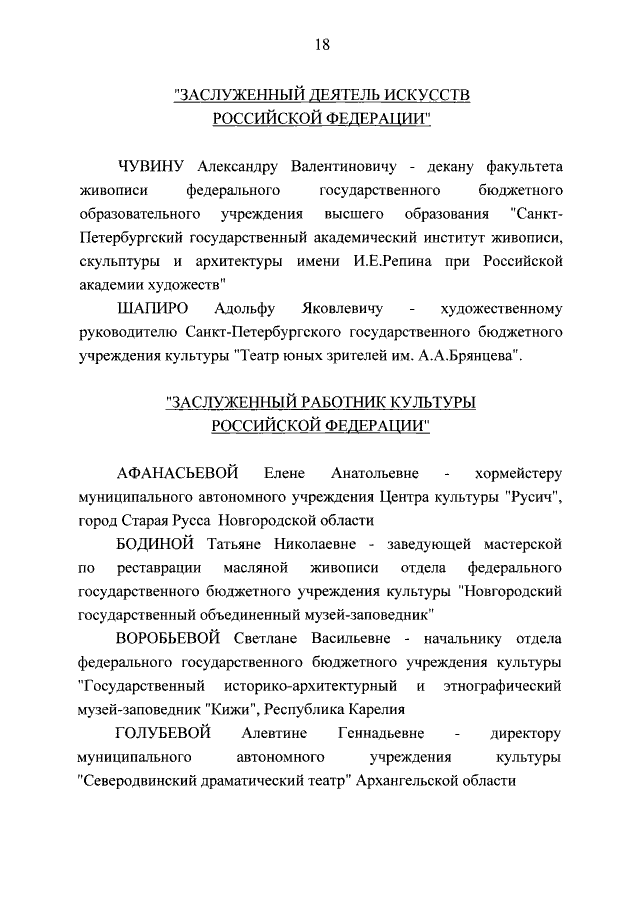 18

"ЗАСЛУЖЕННЫЙ ДЕЯТЕЛЬ ИСКУССТВ РОССИЙСКОЙ ФЕДЕРАЦИИ"

ЧУВИНУ Александру Валентиновичу - декану факультета живописи федерального государственного бюджетного образовательного учреждения высшего образования "Санкт-Петербургский государственный академический институт живописи, скульптуры и архитектуры имени И.Е.Репина при Российской академии художеств"

ШАПИРО Адольфу Яковлевичу - художественному руководителю Санкт-Петербургского государственного бюджетного учреждения культуры "Театр юных зрителей им. А.А.Брянцева".

"ЗАСЛУЖЕННЫЙ РАБОТНИК КУЛЬТУРЫ РОССИЙСКОЙ ФЕДЕРАЦИИ"

АФАНАСЬЕВОЙ Елене Анатольевне - хормейстеру муниципального автономного учреждения Центра культуры "Русич", город Старая Русса Новгородской области

БОДИНОЙ Татьяне Николаевне - заведующей мастерской по реставрации масляной живописи отдела федерального государственного бюджетного учреждения культуры "Новгородский государственный объединенный музей-заповедник"

ВОРОБЬЕВОЙ Светлане Васильевне - начальнику отдела федерального государственного бюджетного учреждения культуры "Государственный историко-архитектурный и этнографический музей-заповедник "Кижи", Республика Карелия

ГОЛУБЕВОЙ Алевтине Геннадьевне - директору муниципального автономного учреждения культуры "Северодвинский драматический театр" Архангельской области